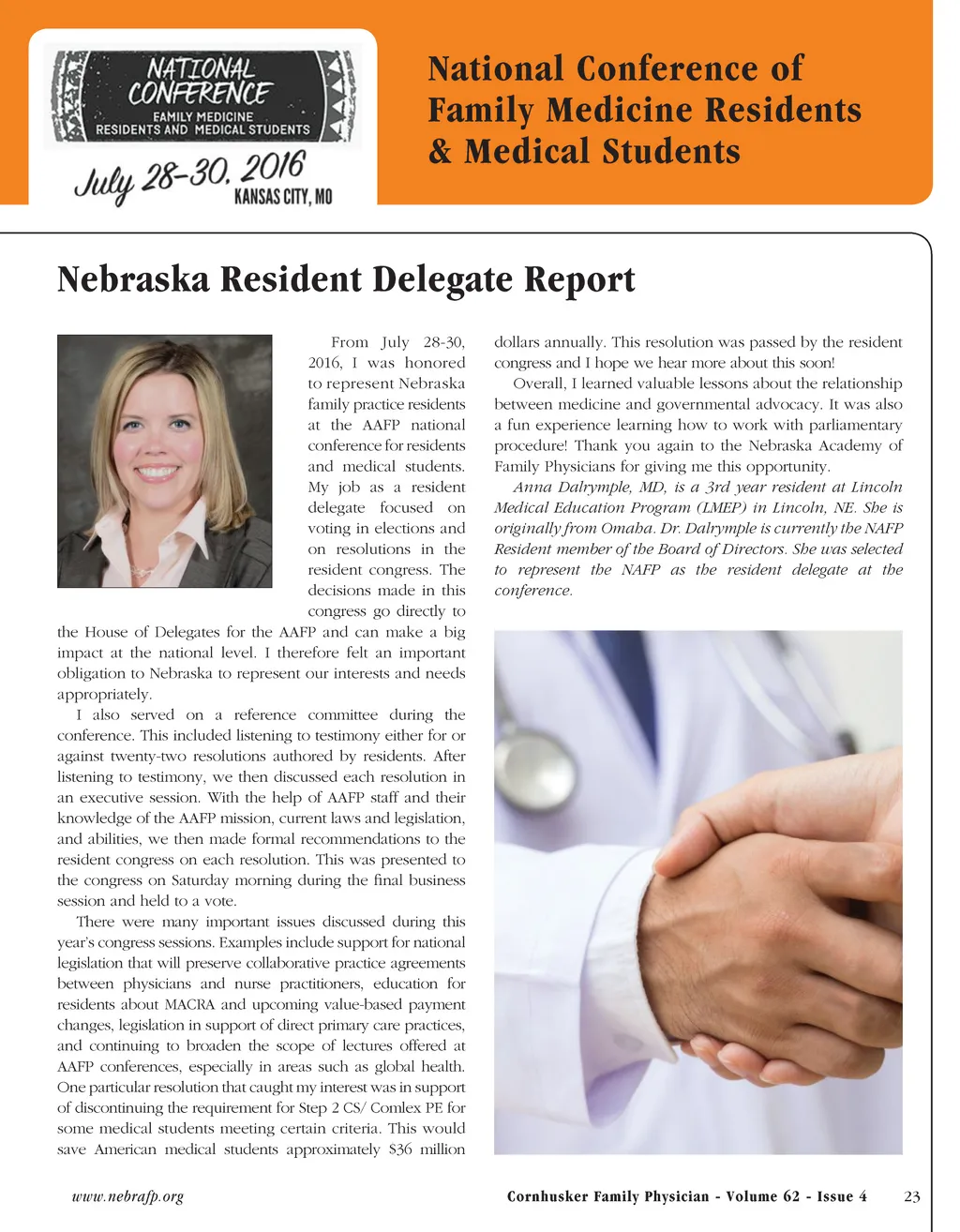 NATIONAL CONFERENCE
FAMILY MEDICINE
RESIDENTS AND MEDICAL STUDENTS
July 28-30, 2016
KANSAS CITY, MO

National Conference of Family Medicine Residents & Medical Students

Nebraska Resident Delegate Report

From July 28-30, 2016, I was honored to represent Nebraska family practice residents at the AAFP national conference for residents and medical students. My job as a resident delegate focused on voting in elections and on resolutions in the resident congress. The decisions made in this congress go directly to the House of Delegates for the AAFP and can make a big impact at the national level. I therefore felt an important obligation to Nebraska to represent our interests and needs appropriately.

I also served on a reference committee during the conference. This included listening to testimony either for or against twenty-two resolutions authored by residents. After listening to testimony, we then discussed each resolution in an executive session. With the help of AAFP staff and their knowledge of the AAFP mission, current laws and legislation, and abilities, we then made formal recommendations to the resident congress on each resolution. This was presented to the congress on Saturday morning during the final business session and held to a vote.

There were many important issues discussed during this year's congress sessions. Examples include support for national legislation that will preserve collaborative practice agreements between physicians and nurse practitioners, education for residents about MACRA and upcoming value-based payment changes, legislation in support of direct primary care practices, and continuing to broaden the scope of lectures offered at AAFP conferences, especially in areas such as global health. One particular resolution that caught my interest was in support of discontinuing the requirement for Step 2 CS/ Comlex PE for some medical students meeting certain criteria. This would save American medical students approximately $36 million dollars annually. This resolution was passed by the resident congress and I hope we hear more about this soon!

Overall, I learned valuable lessons about the relationship between medicine and governmental advocacy. It was also a fun experience learning how to work with parliamentary procedure! Thank you again to the Nebraska Academy of Family Physicians for giving me this opportunity.

Anna Dalrymple, MD, is a 3rd year resident at Lincoln Medical Education Program (LMEP) in Lincoln, NE. She is originally from Omaha. Dr. Dalrymple is currently the NAFP Resident member of the Board of Directors. She was selected to represent the NAFP as the resident delegate at the conference.

www.nebrafp.org

Cornhusker Family Physician - Volume 62 - Issue 4 23